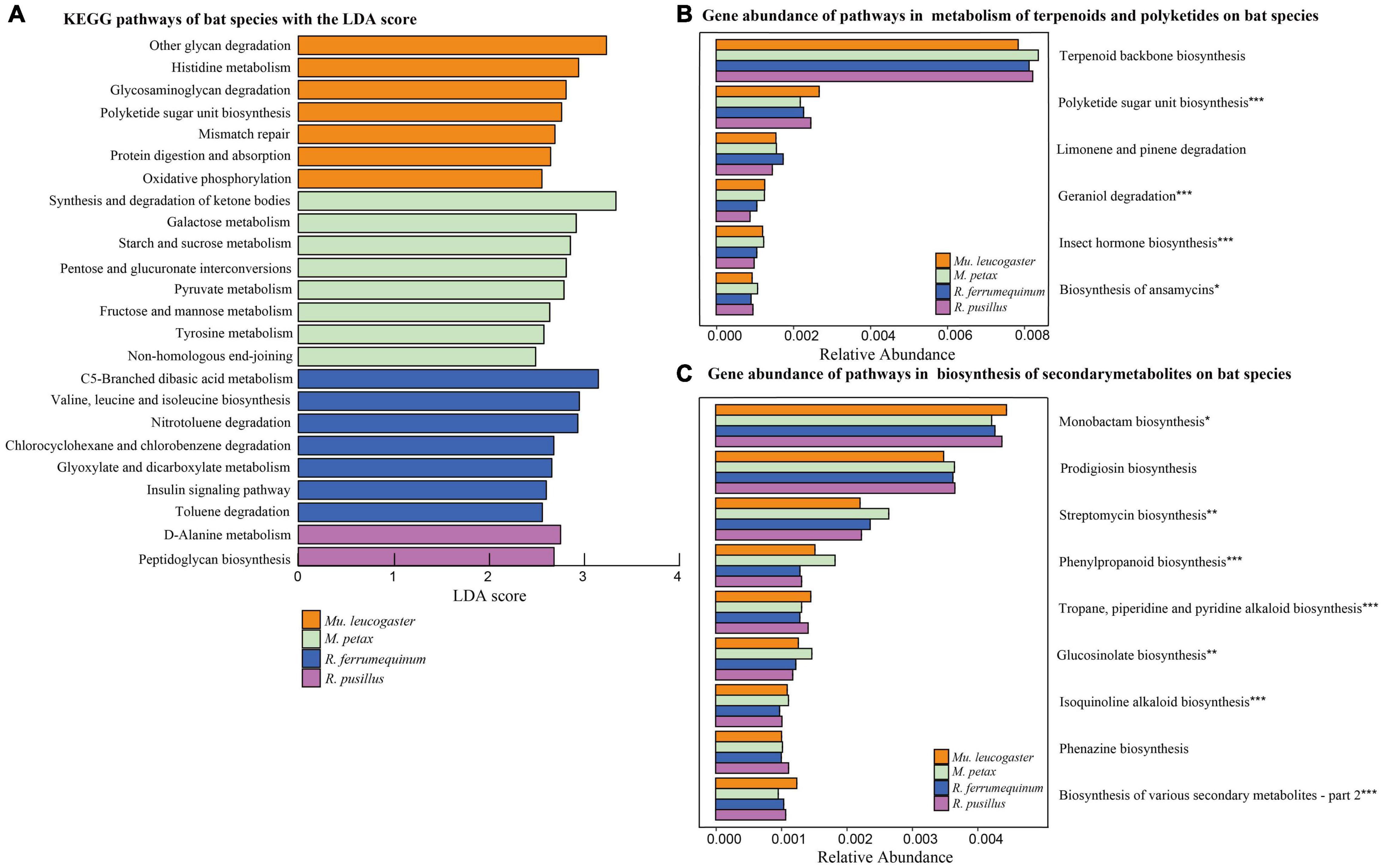 A

KEGG pathways of bat species with the LDA score

Other glycan degradation
Histidine metabolism
Glycosaminoglycan degradation
Polyketide sugar unit biosynthesis
Mismatch repair
Protein digestion and absorption
Oxidative phosphorylation
Synthesis and degradation of ketone bodies
Galactose metabolism
Starch and sucrose metabolism
Pentose and glucuronate interconversions
Pyruvate metabolism
Fructose and mannose metabolism
Tyrosine metabolism
Non-homologous end-joining
C5-Branched dibasic acid metabolism
Valine, leucine and isoleucine biosynthesis
Nitrotoluene degradation
Chlorocyclohexane and chlorobenzene degradation
Glyoxylate and dicarboxylate metabolism
Insulin signaling pathway
Toluene degradation
D-Alanine metabolism
Peptidoglycan biosynthesis

0 1 2 3 4
LDA score

Mu. leucogaster
M. petax
R. ferrumequinum
R. pusillus

B

Gene abundance of pathways in metabolism of terpenoids and polyketides on bat species

Terpenoid backbone biosynthesis
Polyketide sugar unit biosynthesis***
Limonene and pinene degradation
Geraniol degradation***
Insect hormone biosynthesis***
Biosynthesis of ansamycins*

Mu. leucogaster
M. petax
R. ferrumequinum
R. pusillus

0.000 0.002 0.004 0.006 0.008
Relative Abundance

C

Gene abundance of pathways in biosynthesis of secondarymetabolites on bat species

Monobactam biosynthesis*
Prodigiosin biosynthesis
Streptomycin biosynthesis**
Phenylpropanoid biosynthesis***
Tropane, piperidine and pyridine alkaloid biosynthesis***
Glucosinolate biosynthesis**
Isoquinoline alkaloid biosynthesis***
Phenazine biosynthesis
Biosynthesis of various secondary metabolites - part 2***

Mu. leucogaster
M. petax
R. ferrumequinum
R. pusillus

0.000 0.001 0.002 0.003 0.004
Relative Abundance